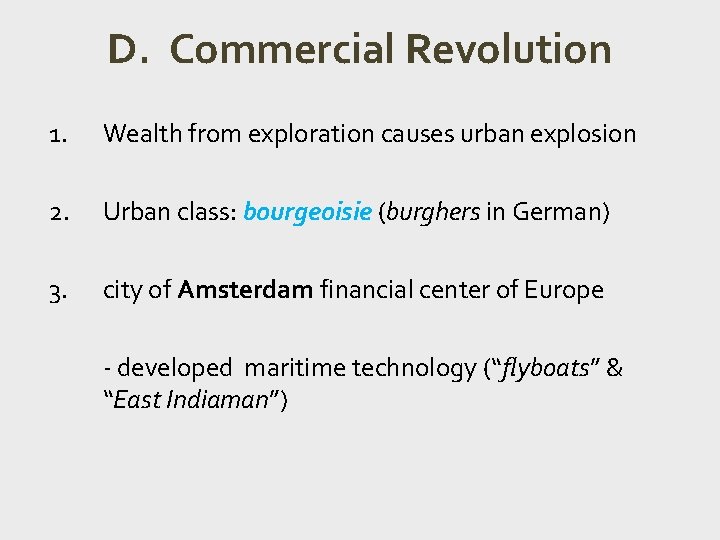 D. Commercial Revolution

1. Wealth from exploration causes urban explosion

2. Urban class: bourgeoisie (burghers in German)

3. city of Amsterdam financial center of Europe

- developed maritime technology ("flyboats" & "East Indiaman")